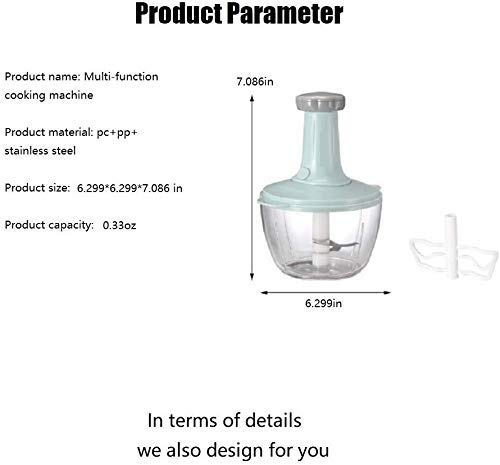 Product Parameter

Product name: Multi-function cooking machine

Product material: pc+pp+ stainless steel

Product size: 6.299*6.299*7.086 in

Product capacity: 0.33oz

7.086in

6.299in

In terms of details
we also design for you